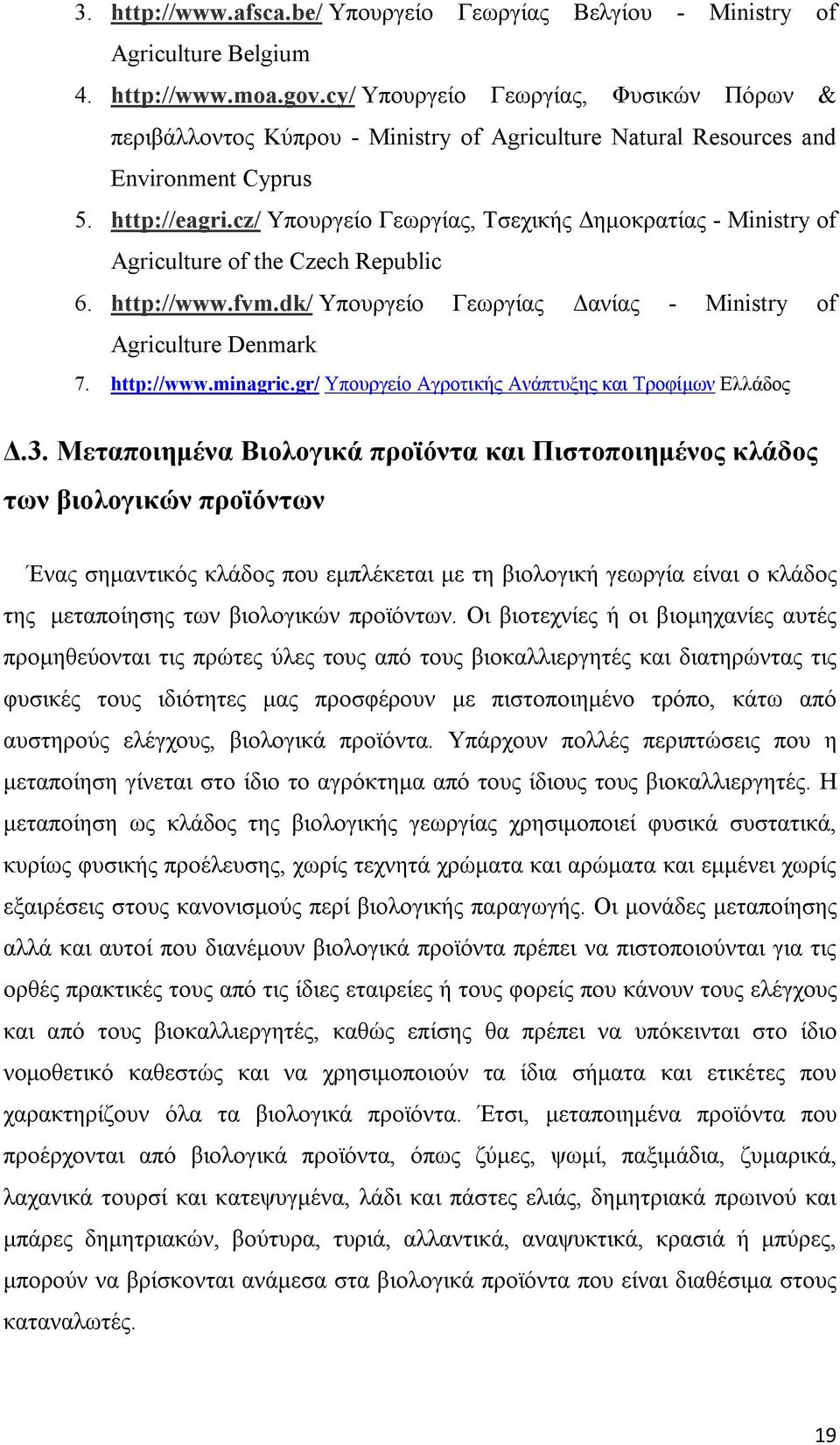 3. http://www.afsca.be/ Υπουργείο Γεωργίας Βελγίου - Ministry of Agriculture Belgium

4. http://www.moa.gov.cy/ Υπουργείο Γεωργίας, Φυσικών Πόρων & περιβάλλοντος Κύπρου - Ministry of Agriculture Natural Resources and Environment Cyprus

5. http://eagri.cz/ Υπουργείο Γεωργίας, Τσεχικής Δημοκρατίας - Ministry of Agriculture of the Czech Republic

6. http://www.fvm.dk/ Υπουργείο Γεωργίας Δανίας - Ministry of Agriculture Denmark

7. http://www.minagric.gr/ Υπουργείο Αγροτικής Ανάπτυξης και Τροφίμων Ελλάδος

Δ.3. Μεταποιημένα Βιολογικά προϊόντα και Πιστοποιημένος κλάδος των βιολογικών προϊόντων

Ένας σημαντικός κλάδος που εμπλέκεται με τη βιολογική γεωργία είναι ο κλάδος της μεταποίησης των βιολογικών προϊόντων. Οι βιοτεχνίες ή οι βιομηχανίες αυτές προμηθεύονται τις πρώτες ύλες τους από τους βιοκαλλιεργητές και διατηρώντας τις φυσικές τους ιδιότητες μας προσφέρουν με πιστοποιημένο τρόπο, κάτω από αυστηρούς ελέγχους, βιολογικά προϊόντα. Υπάρχουν πολλές περιπτώσεις που η μεταποίηση γίνεται στο ίδιο το αγρόκτημα από τους ίδιους τους βιοκαλλιεργητές. Η μεταποίηση ως κλάδος της βιολογικής γεωργίας χρησιμοποιεί φυσικά συστατικά, κυρίως φυσικής προέλευσης, χωρίς τεχνητά χρώματα και αρώματα και εμμένει χωρίς εξαιρέσεις στους κανονισμούς περί βιολογικής παραγωγής. Οι μονάδες μεταποίησης αλλά και αυτοί που διανέμουν βιολογικά προϊόντα πρέπει να πιστοποιούνται για τις ορθές πρακτικές τους από τις ίδιες εταιρείες ή τους φορείς που κάνουν τους ελέγχους και από τους βιοκαλλιεργητές, καθώς επίσης θα πρέπει να υπόκεινται στο ίδιο νομοθετικό καθεστώς και να χρησιμοποιούν τα ίδια σήματα και ετικέτες που χαρακτηρίζουν όλα τα βιολογικά προϊόντα. Έτσι, μεταποιημένα προϊόντα που προέρχονται από βιολογικά προϊόντα, όπως ζύμες, ψωμί, παξιμάδια, ζυμαρικά, λαχανικά τουρσί και κατεψυγμένα, λάδι και πάστες ελιάς, δημητριακά πρωινού και μπάρες δημητριακών, βούτυρα, τυριά, αλλαντικά, αναψυκτικά, κρασιά ή μπύρες, μπορούν να βρίσκονται ανάμεσα στα βιολογικά προϊόντα που είναι διαθέσιμα στους καταναλωτές.

19